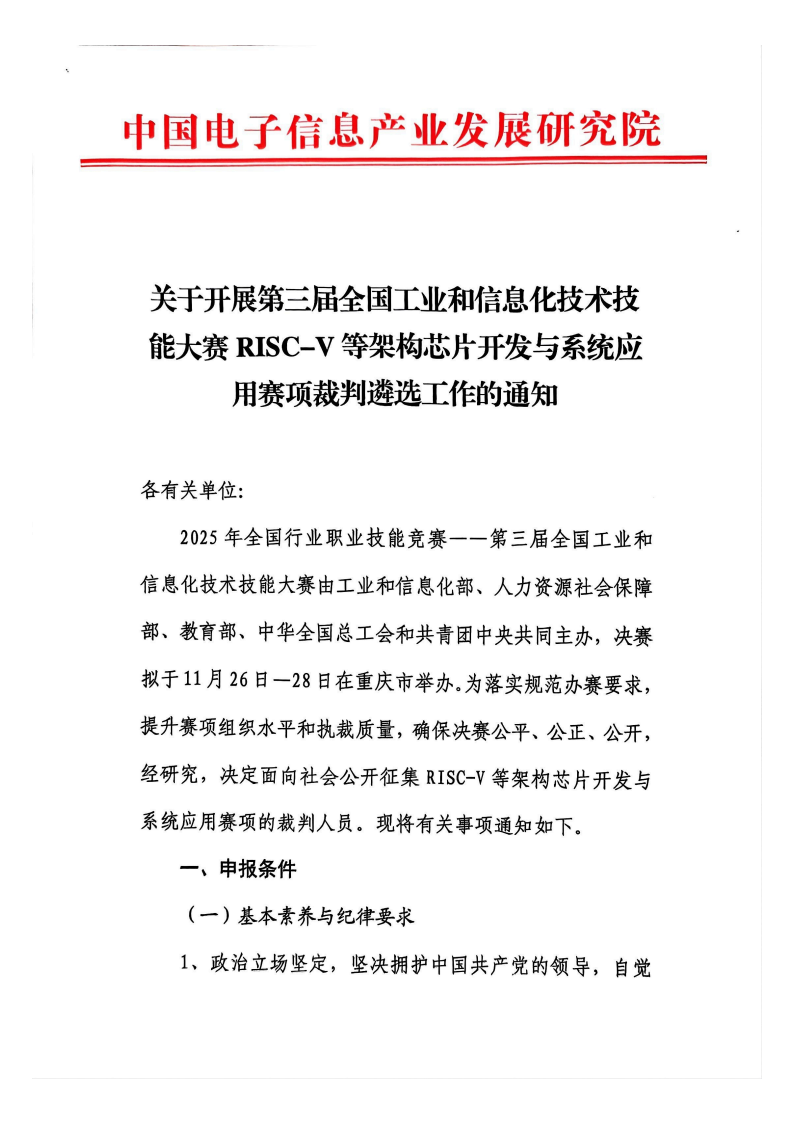 中国电子信息产业发展研究院

关于开展第三届全国工业和信息化技术技能大赛 RISC-V 等架构芯片开发与系统应用赛项裁判遴选工作的通知

各有关单位:

2025 年全国行业职业技能竞赛——第三届全国工业和信息化技术技能大赛由工业和信息化部、人力资源社会保障部、教育部、中华全国总工会和共青团中央共同主办，决赛拟于 11 月 26 日—28 日在重庆市举办。为落实规范办赛要求，提升赛项组织水平和执裁质量，确保决赛公平、公正、公开，经研究，决定面向社会公开征集 RISC-V 等架构芯片开发与系统应用赛项的裁判人员。现将有关事项通知如下。

一、申报条件

（一）基本素养与纪律要求

1、政治立场坚定，坚决拥护中国共产党的领导，自觉